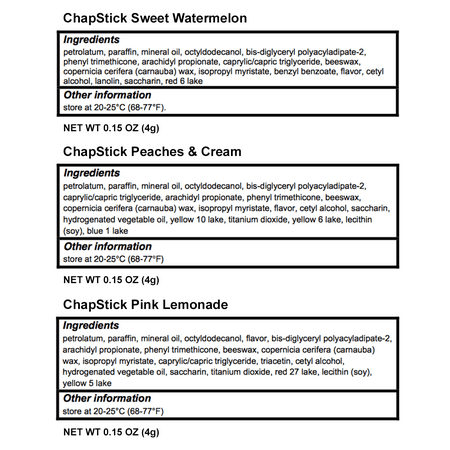 ChapStick Sweet Watermelon

Ingredients
petrolatum, paraffin, mineral oil, octyldodecanol, bis-diglyceryl polyacyladipate-2, phenyl trimethicone, arachidyl propionate, caprylic/capric triglyceride, beeswax, copernicia cerifera (carnauba) wax, isopropyl myristate, benzyl benzoate, flavor, cetyl alcohol, lanolin, saccharin, red 6 lake

Other information
store at 20-25°C (68-77°F).

NET WT 0.15 OZ (4g)

ChapStick Peaches & Cream

Ingredients
petrolatum, paraffin, mineral oil, octyldodecanol, bis-diglyceryl polyacyladipate-2, caprylic/capric triglyceride, arachidyl propionate, phenyl trimethicone, beeswax, copernicia cerifera (carnauba) wax, isopropyl myristate, flavor, cetyl alcohol, saccharin, hydrogenated vegetable oil, yellow 10 lake, titanium dioxide, yellow 6 lake, lecithin (soy), blue 1 lake

Other information
store at 20-25°C (68-77°F)

NET WT 0.15 OZ (4g)

ChapStick Pink Lemonade

Ingredients
petrolatum, paraffin, mineral oil, octyldodecanol, flavor, bis-diglyceryl polyacyladipate-2, arachidyl propionate, phenyl trimethicone, beeswax, copernicia cerifera (carnauba) wax, isopropyl myristate, caprylic/capric triglyceride, triacetin, cetyl alcohol, hydrogenated vegetable oil, saccharin, titanium dioxide, red 27 lake, lecithin (soy), yellow 5 lake

Other information
store at 20-25°C (68-77°F)

NET WT 0.15 OZ (4g)